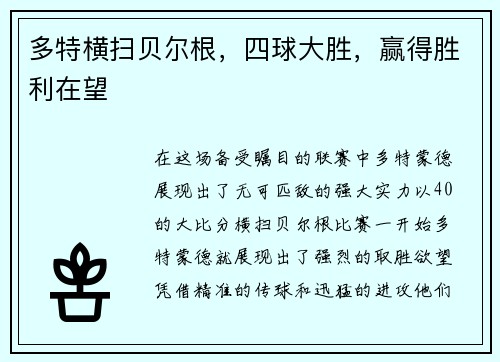 多特横扫贝尔根，四球大胜，赢得胜利在望

在这场备受瞩目的联赛中多特蒙德展现出了无可匹敌的强大实力以40的大比分横扫贝尔根比赛一开始多特蒙德就展现出了强烈的取胜欲望凭借精准的传球和迅猛的进攻他们